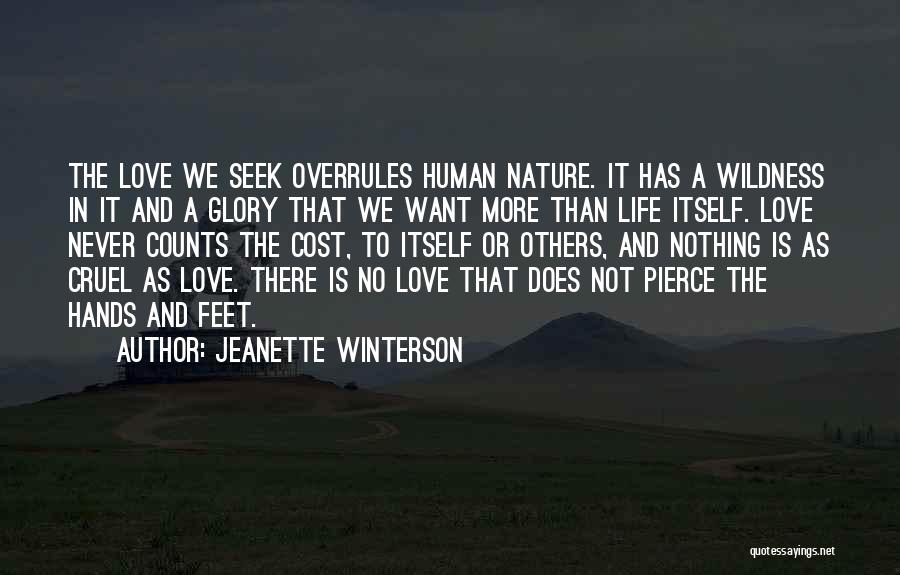 THE LOVE WE SEEK OVERRULES HUMAN NATURE. IT HAS A WILDNESS IN IT AND A GLORY THAT WE WANT MORE THAN LIFE ITSELF. LOVE NEVER COUNTS THE COST, TO ITSELF OR OTHERS, AND NOTHING IS AS CRUEL AS LOVE. THERE IS NO LOVE THAT DOES NOT PIERCE THE HANDS AND FEET.

AUTHOR: JEANETTE WINTERSON

quotessayings.net